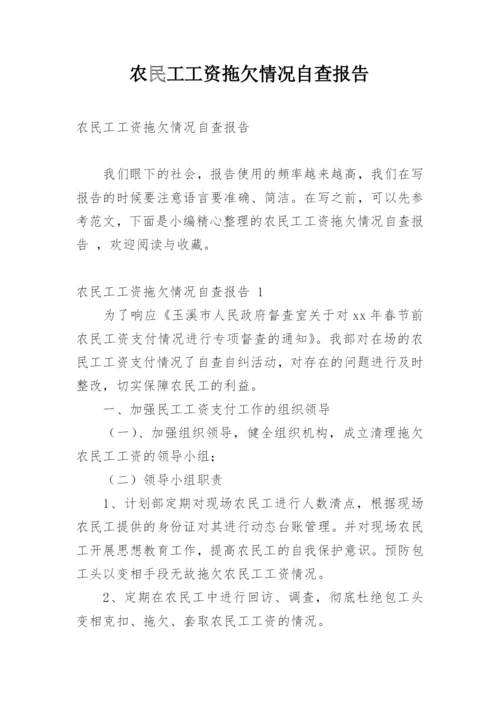 农民工工资拖欠情况自查报告

农民工工资拖欠情况自查报告

我们眼下的社会，报告使用的频率越来越高，我们在写报告的时候要注意语言要准确、简洁。在写之前，可以先参考范文，下面是小编精心整理的农民工工资拖欠情况自查报告 ，欢迎阅读与收藏。

农民工工资拖欠情况自查报告 1

为了响应《玉溪市人民政府督查室关于对 xx 年春节前农民工资支付情况进行专项督查的通知》。我部对在场的农民工工资支付情况了自查自纠活动，对存在的问题进行及时整改，切实保障农民工的利益。

一、加强民工工资支付工作的组织领导

（一）、加强组织领导，健全组织机构，成立清理拖欠农民工工资的领导小组；

（二）领导小组职责

1、计划部定期对现场农民工进行人数清点，根据现场农民工提供的身份证对其进行动态台账管理。并对现场农民工开展思想教育工作，提高农民工的自我保护意识。预防包工头以变相手段无故拖欠农民工工资情况。

2、定期在农民工中进行回访、调查，彻底杜绝包工头变相克扣、拖欠、套取农民工工资的情况。